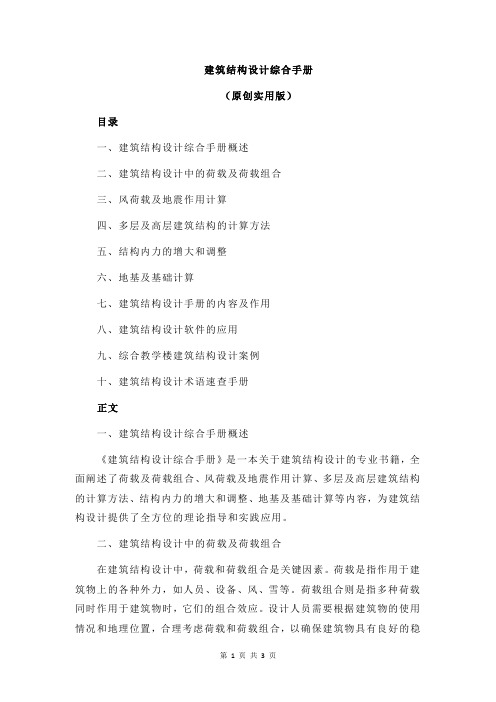 建筑结构设计综合手册

（原创实用版）

目录

一、建筑结构设计综合手册概述

二、建筑结构设计中的荷载及荷载组合

三、风荷载及地震作用计算

四、多层及高层建筑结构的计算方法

五、结构内力的增大和调整

六、地基及基础计算

七、建筑结构设计手册的内容及作用

八、建筑结构设计软件的应用

九、综合教学楼建筑结构设计案例

十、建筑结构设计术语速查手册

正文

一、建筑结构设计综合手册概述

《建筑结构设计综合手册》是一本关于建筑结构设计的专业书籍，全面阐述了荷载及荷载组合、风荷载及地震作用计算、多层及高层建筑结构的计算方法、结构内力的增大和调整、地基及基础计算等内容，为建筑结构设计提供了全方位的理论指导和实践应用。

二、建筑结构设计中的荷载及荷载组合

在建筑结构设计中，荷载和荷载组合是关键因素。荷载是指作用于建筑物上的各种外力，如人员、设备、风、雪等。荷载组合则是指多种荷载同时作用于建筑物时，它们的组合效应。设计人员需要根据建筑物的使用情况和地理位置，合理考虑荷载和荷载组合，以确保建筑物具有良好的稳

第 1 页 共 3 页